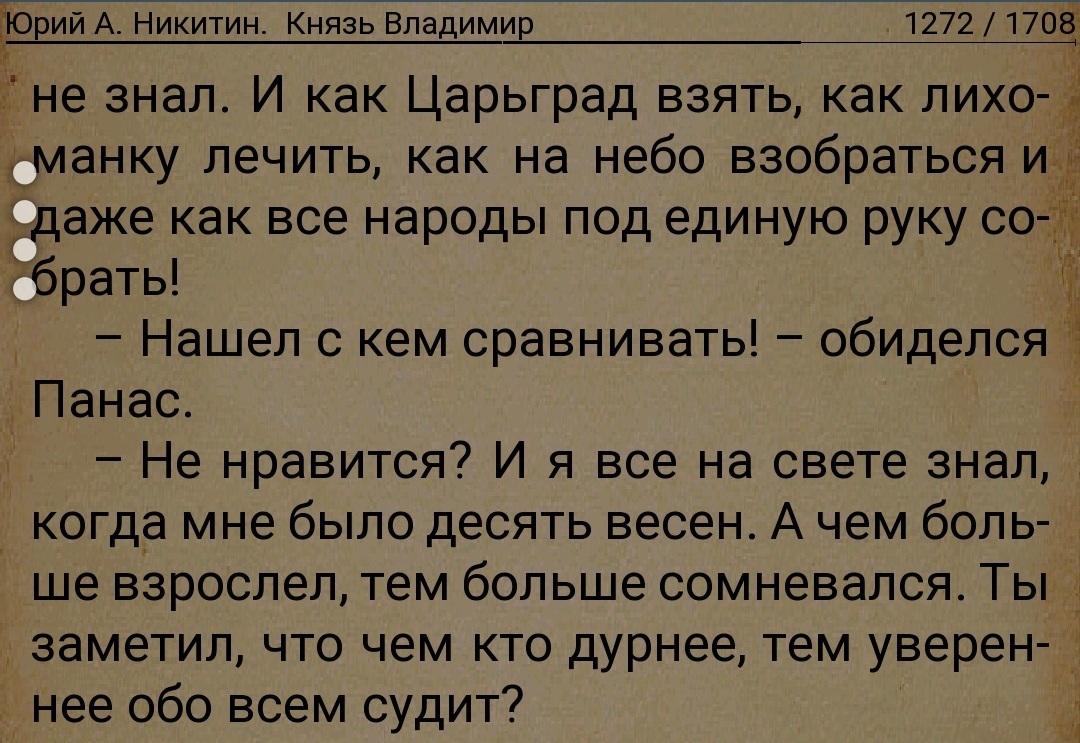 Юрий А. Никитин. Князь Владимир 1272 / 1708

не знал. И как Царьград взять, как лихоманку лечить, как на небо взобраться и даже как все народы под единую руку собрать!

– Нашел с кем сравнивать! – обиделся Панас.

– Не нравится? И я все на свете знал, когда мне было десять весен. А чем больше взрослел, тем больше сомневался. Ты заметил, что чем кто дурнее, тем увереннее обо всем судит?